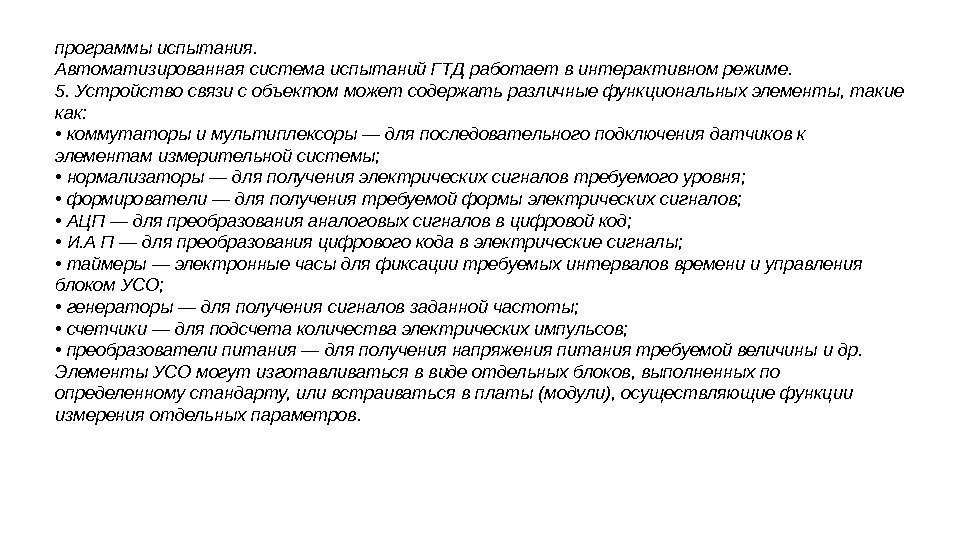 программы испытания.
Автоматизированная система испытаний ГТД работает в интерактивном режиме.
5. Устройство связи с объектом может содержать различные функциональных элементы, такие как:
• коммутаторы и мультиплексоры — для последовательного подключения датчиков к элементам измерительной системы;
• нормализаторы — для получения электрических сигналов требуемого уровня;
• формирователи — для получения требуемой формы электрических сигналов;
• АЦП — для преобразования аналоговых сигналов в цифровой код;
• И.А П — для преобразования цифрового кода в электрические сигналы;
• таймеры — электронные часы для фиксации требуемых интервалов времени и управления блоком УСО;
• генераторы — для получения сигналов заданной частоты;
• счетчики — для подсчета количества электрических импульсов;
• преобразователи питания — для получения напряжения питания требуемой величины и др.
Элементы УСО могут изготавливаться в виде отдельных блоков, выполненных по определенному стандарту, или встраиваться в платы (модули), осуществляющие функции измерения отдельных параметров.